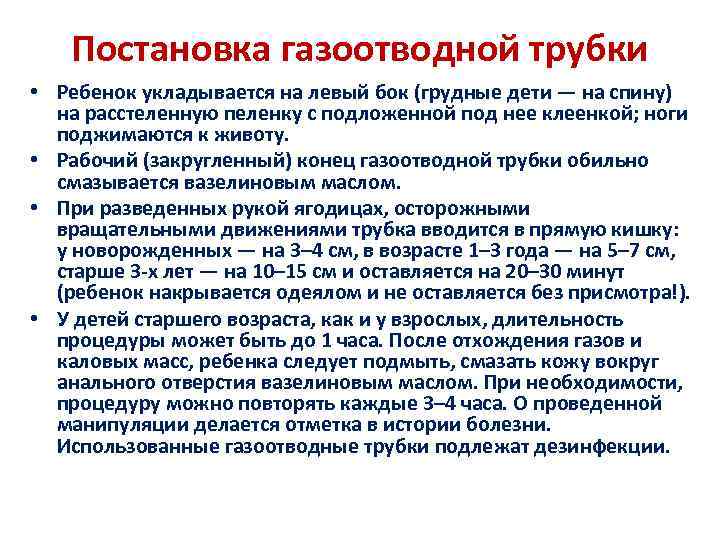 Постановка газоотводной трубки

• Ребенок укладывается на левый бок (грудные дети — на спину) на расстеленную пеленку с подложенной под нее клеенкой; ноги поджимаются к животу.
• Рабочий (закругленный) конец газоотводной трубки обильно смазывается вазелиновым маслом.
• При разведенных рукой ягодицах, осторожными вращательными движениями трубка вводится в прямую кишку: у новорожденных — на 3–4 см, в возрасте 1–3 года — на 5–7 см, старше 3-х лет — на 10–15 см и оставляется на 20–30 минут (ребенок накрывается одеялом и не оставляется без присмотра!).
• У детей старшего возраста, как и у взрослых, длительность процедуры может быть до 1 часа. После отхождения газов и каловых масс, ребенка следует подмыть, смазать кожу вокруг анального отверстия вазелиновым маслом. При необходимости, процедуру можно повторять каждые 3–4 часа. О проведенной манипуляции делается отметка в истории болезни. Использованные газоотводные трубки подлежат дезинфекции.